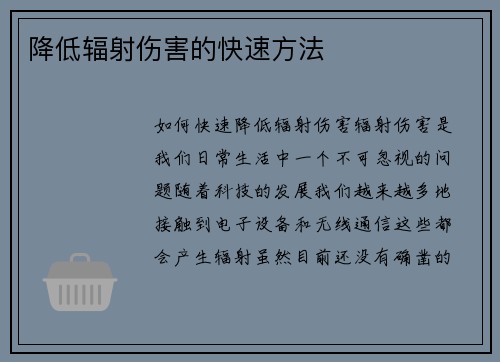 降低辐射伤害的快速方法

如何快速降低辐射伤害辐射伤害是我们日常生活中一个不可忽视的问题随着科技的发展我们越来越多地接触到电子设备和无线通信这些都会产生辐射虽然目前还没有确凿的